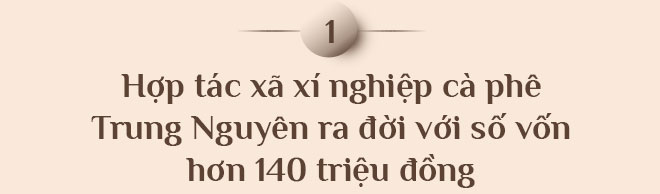 1

Hợp tác xã xí nghiệp cà phê Trung Nguyên ra đời với số vốn hơn 140 triệu đồng